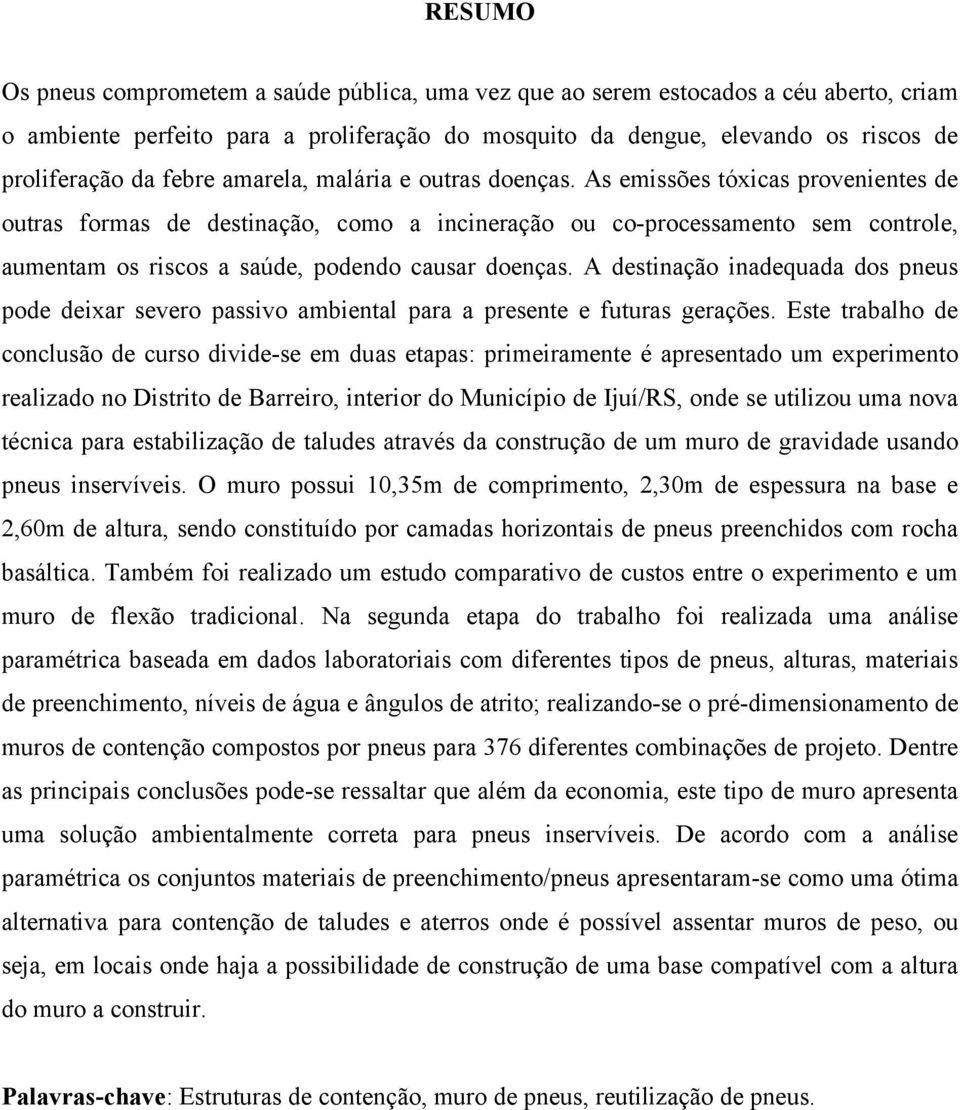 RESUMO

Os pneus comprometem a saúde pública, uma vez que ao serem estocados a céu aberto, criam o ambiente perfeito para a proliferação do mosquito da dengue, elevando os riscos de proliferação da febre amarela, malária e outras doenças. As emissões tóxicas provenientes de outras formas de destinação, como a incineração ou co-processamento sem controle, aumentam os riscos a saúde, podendo causar doenças. A destinação inadequada dos pneus pode deixar severo passivo ambiental para a presente e futuras gerações. Este trabalho de conclusão de curso divide-se em duas etapas: primeiramente é apresentado um experimento realizado no Distrito de Barreiro, interior do Município de Ijuí/RS, onde se utilizou uma nova técnica para estabilização de taludes através da construção de um muro de gravidade usando pneus inservíveis. O muro possui 10,35m de comprimento, 2,30m de espessura na base e 2,60m de altura, sendo constituído por camadas horizontais de pneus preenchidos com rocha basáltica. Também foi realizado um estudo comparativo de custos entre o experimento e um muro de flexão tradicional. Na segunda etapa do trabalho foi realizada uma análise paramétrica baseada em dados laboratoriais com diferentes tipos de pneus, alturas, materiais de preenchimento, níveis de água e ângulos de atrito; realizando-se o pré-dimensionamento de muros de contenção compostos por pneus para 376 diferentes combinações de projeto. Dentre as principais conclusões pode-se ressaltar que além da economia, este tipo de muro apresenta uma solução ambientalmente correta para pneus inservíveis. De acordo com a análise paramétrica os conjuntos materiais de preenchimento/pneus apresentaram-se como uma ótima alternativa para contenção de taludes e aterros onde é possível assentar muros de peso, ou seja, em locais onde haja a possibilidade de construção de uma base compatível com a altura do muro a construir.

Palavras-chave: Estruturas de contenção, muro de pneus, reutilização de pneus.